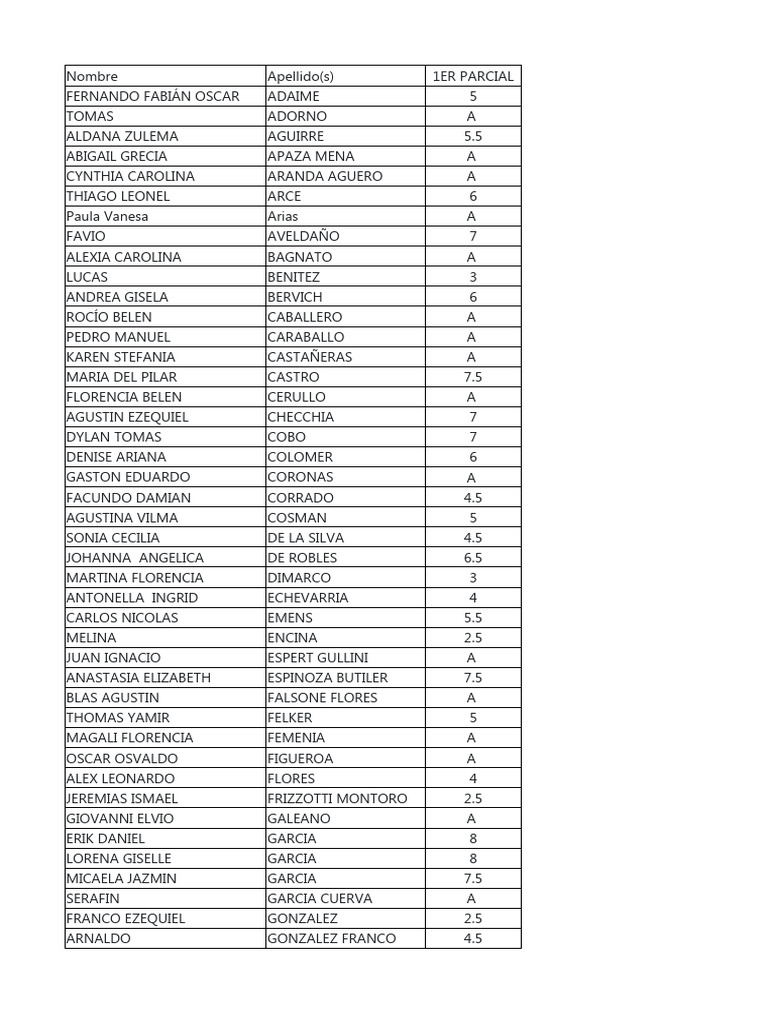 | Nombre | Apellido(s) | 1ER PARCIAL |
|---|---|---|
| FERNANDO FABIÁN OSCAR | ADAIME | 5 |
| TOMAS | ADORNO | A |
| ALDANA ZULEMA | AGUIRRE | 5.5 |
| ABIGAIL GRECIA | APAZA MENA | A |
| CYNTHIA CAROLINA | ARANDA AGUERO | A |
| THIAGO LEONEL | ARCE | 6 |
| Paula Vanesa | Arias | A |
| FAVIO | AVELDAÑO | 7 |
| ALEXIA CAROLINA | BAGNATO | A |
| LUCAS | BENITEZ | 3 |
| ANDREA GISELA | BERVICH | 6 |
| ROCÍO BELEN | CABALLERO | A |
| PEDRO MANUEL | CARABALLO | A |
| KAREN STEFANIA | CASTAÑERAS | A |
| MARIA DEL PILAR | CASTRO | 7.5 |
| FLORENCIA BELEN | CERULLO | A |
| AGUSTIN EZEQUIEL | CHECCHIA | 7 |
| DYLAN TOMAS | COBO | 7 |
| DENISE ARIANA | COLOMER | 6 |
| GASTON EDUARDO | CORONAS | A |
| FACUNDO DAMIAN | CORRADO | 4.5 |
| AGUSTINA VILMA | COSMAN | 5 |
| SONIA CECILIA | DE LA SILVA | 4.5 |
| JOHANNA ANGELICA | DE ROBLES | 6.5 |
| MARTINA FLORENCIA | DIMARCO | 3 |
| ANTONELLA INGRID | ECHEVARRIA | 4 |
| CARLOS NICOLAS | EMENS | 5.5 |
| MELINA | ENCINA | 2.5 |
| JUAN IGNACIO | ESPERT GULLINI | A |
| ANASTASIA ELIZABETH | ESPINOZA BUTILER | 7.5 |
| BLAS AGUSTIN | FALSONE FLORES | A |
| THOMAS YAMIR | FELKER | 5 |
| MAGALI FLORENCIA | FEMENIA | A |
| OSCAR OSVALDO | FIGUEROA | A |
| ALEX LEONARDO | FLORES | 4 |
| JEREMIAS ISMAEL | FRIZZOTTI MONTORO | 2.5 |
| GIOVANNI ELVIO | GALEANO | A |
| ERIK DANIEL | GARCIA | 8 |
| LORENA GISELLE | GARCIA | 8 |
| MICAELA JAZMIN | GARCIA | 7.5 |
| SERAFIN | GARCIA CUERVA | A |
| FRANCO EZEQUIEL | GONZALEZ | 2.5 |
| ARNALDO | GONZALEZ FRANCO | 4.5 |